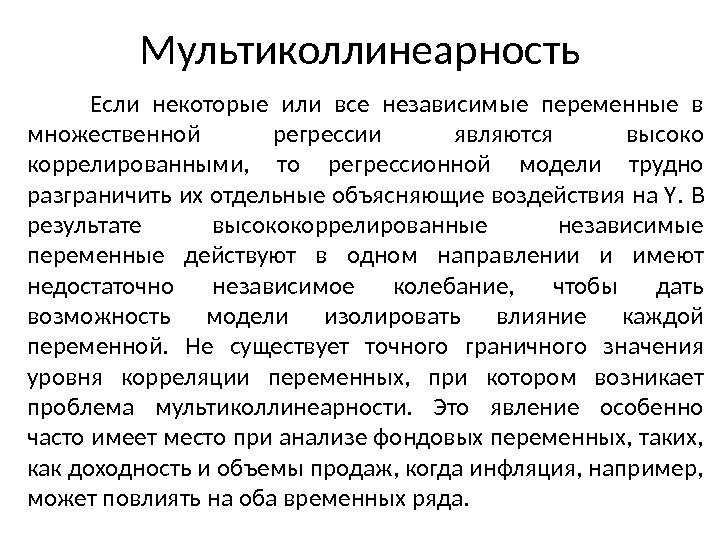 Мультиколлинеарность

Если некоторые или все независимые переменные в множественной регрессии являются высоко коррелированными, то регрессионной модели трудно разграничить их отдельные объясняющие воздействия на Y. В результате высококоррелированные независимые переменные действуют в одном направлении и имеют недостаточно независимое колебание, чтобы дать возможность модели изолировать влияние каждой переменной. Не существует точного граничного значения уровня корреляции переменных, при котором возникает проблема мультиколлинеарности. Это явление особенно часто имеет место при анализе фондовых переменных, таких, как доходность и объемы продаж, когда инфляция, например, может повлиять на оба временных ряда.